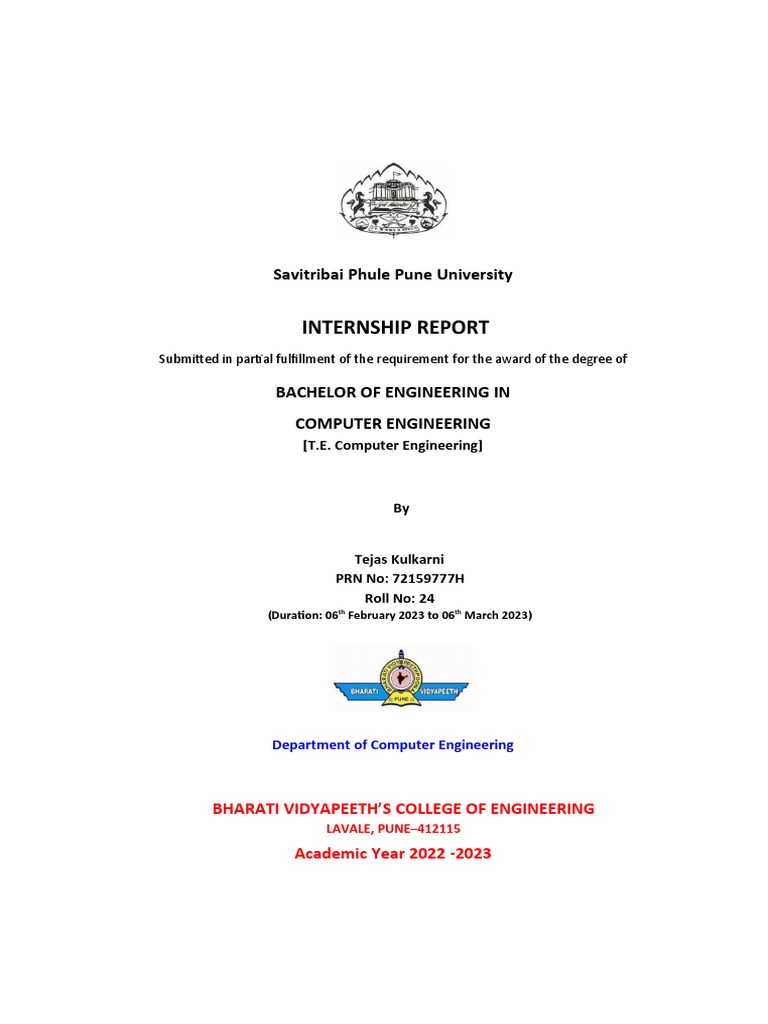 Savitribai Phule Pune University

INTERNSHIP REPORT

Submitted in partial fulfillment of the requirement for the award of the degree of

BACHELOR OF ENGINEERING IN

COMPUTER ENGINEERING

[T.E. Computer Engineering]

By

Tejas Kulkarni
PRN No: 72159777H
Roll No: 24
(Duration: 06$^{th}$ February 2023 to 06$^{th}$ March 2023)

BHARATI VIDYAPEETH
PUNE

Department of Computer Engineering

BHARATI VIDYAPEETH'S COLLEGE OF ENGINEERING
LAVALE, PUNE–412115
Academic Year 2022 -2023